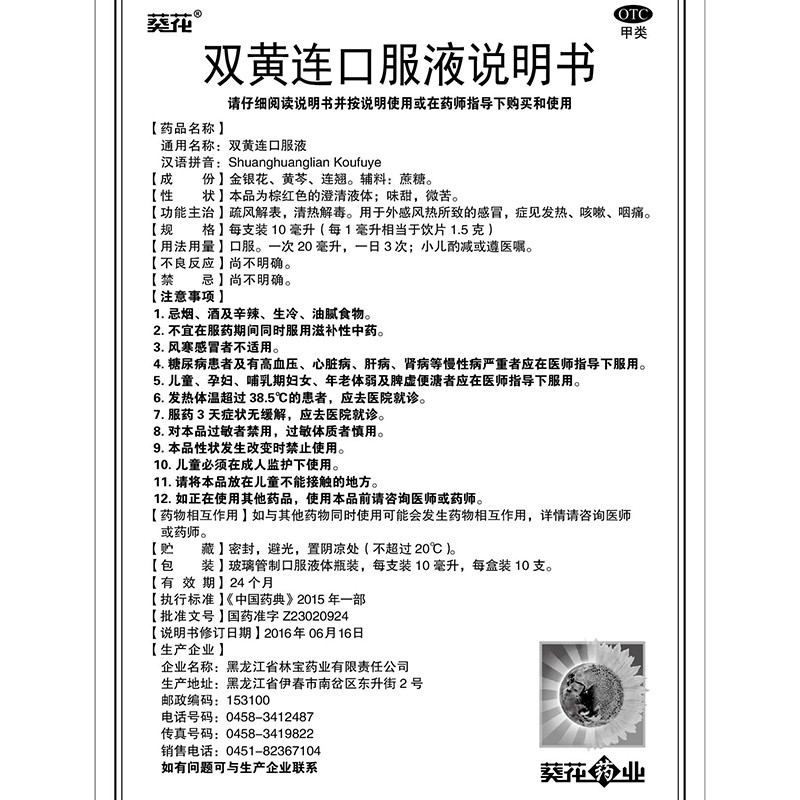 葵花®

OTC
甲类

双黄连口服液说明书

请仔细阅读说明书并按说明使用或在药师指导下购买和使用

【药品名称】
通用名称：双黄连口服液
汉语拼音：Shuanghuanglian Koufuye
【成　　份】金银花、黄芩、连翘。辅料：蔗糖。
【性　　状】本品为棕红色的澄清液体；味甜，微苦。
【功能主治】疏风解表，清热解毒。用于外感风热所致的感冒，症见发热、咳嗽、咽痛。
【规　　格】每支装 10 毫升（每 1 毫升相当于饮片 1.5 克）
【用法用量】口服。一次 20 毫升，一日 3 次；小儿酌减或遵医嘱。
【不良反应】尚不明确。
【禁　　忌】尚不明确。
【注意事项】
1. 忌烟、酒及辛辣、生冷、油腻食物。
2. 不宜在服药期间同时服用滋补性中药。
3. 风寒感冒者不适用。
4. 糖尿病患者及有高血压、心脏病、肝病、肾病等慢性病严重者应在医师指导下服用。
5. 儿童、孕妇、哺乳期妇女、年老体弱及脾虚便溏者应在医师指导下服用。
6. 发热体温超过 38.5℃的患者，应去医院就诊。
7. 服药 3 天症状无缓解，应去医院就诊。
8. 对本品过敏者禁用，过敏体质者慎用。
9. 本品性状发生改变时禁止使用。
10. 儿童必须在成人监护下使用。
11. 请将本品放在儿童不能接触的地方。
12. 如正在使用其他药品，使用本品前请咨询医师或药师。
【药物相互作用】如与其他药物同时使用可能会发生药物相互作用，详情请咨询医师或药师。
【贮　　藏】密封，避光，置阴凉处（不超过 20℃）。
【包　　装】玻璃管制口服液体瓶装，每支装 10 毫升，每盒装 10 支。
【有 效 期】24 个月
【执行标准】《中国药典》2015 年一部
【批准文号】国药准字 Z23020924
【说明书修订日期】2016 年 06 月 16 日
【生产企业】
企业名称：黑龙江省林宝药业有限责任公司
生产地址：黑龙江省伊春市南岔区东升街 2 号
邮政编码：153100
电话号码：0458-3412487
传真号码：0458-3419822
销售电话：0451-82367104
如有问题可与生产企业联系

葵花药业